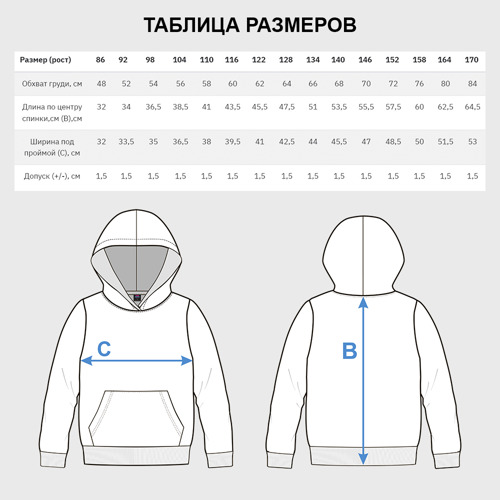 ТАБЛИЦА РАЗМЕРОВ

| Размер (рост) | 86 | 92 | 98 | 104 | 110 | 116 | 122 | 128 | 134 | 140 | 146 | 152 | 158 | 164 | 170 |
|---|---|---|---|---|---|---|---|---|---|---|---|---|---|---|---|
| Обхват груди, см | 48 | 52 | 54 | 56 | 58 | 60 | 62 | 64 | 66 | 68 | 70 | 72 | 76 | 80 | 84 |
| Длина по центру спинки,см (В),см | 32 | 34 | 36,5 | 38,5 | 41 | 43,5 | 45,5 | 47,5 | 51 | 53,5 | 55,5 | 57,5 | 60 | 62,5 | 64,5 |
| Ширина под проймой (С), см | 32 | 33,5 | 35 | 36,5 | 38 | 39,5 | 41 | 42,5 | 44 | 45,5 | 47 | 48,5 | 50 | 51,5 | 53 |
| Допуск (+/-), см | 1,5 | 1,5 | 1,5 | 1,5 | 1,5 | 1,5 | 1,5 | 1,5 | 1,5 | 1,5 | 1,5 | 1,5 | 1,5 | 1,5 | 1,5 |

C

B